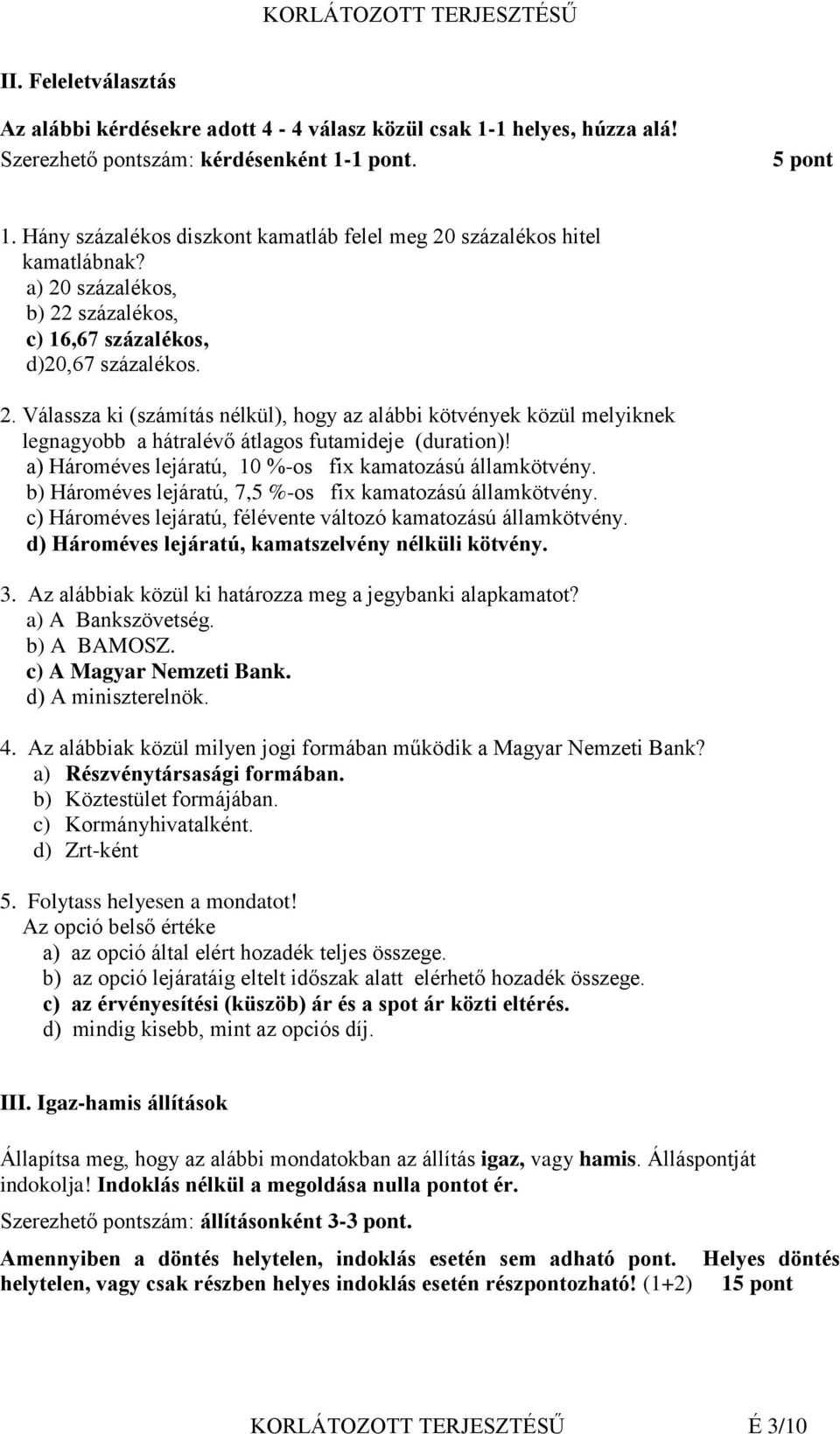 KORLÁTOZOTT TERJESZTÉSŰ

II. Feleletválasztás

Az alábbi kérdésekre adott 4 - 4 válasz közül csak 1-1 helyes, húzza alá!
Szerezhető pontszám: kérdésenként 1-1 pont. 5 pont

1. Hány százalékos diszkont kamatláb felel meg 20 százalékos hitel kamatlábnak?
a) 20 százalékos,
b) 22 százalékos,
c) 16,67 százalékos,
d)20,67 százalékos.

2. Válassza ki (számítás nélkül), hogy az alábbi kötvények közül melyiknek legnagyobb a hátralévő átlagos futamideje (duration)!
a) Hároméves lejáratú, 10 %-os fix kamatozású államkötvény.
b) Hároméves lejáratú, 7,5 %-os fix kamatozású államkötvény.
c) Hároméves lejáratú, félévente változó kamatozású államkötvény.
d) Hároméves lejáratú, kamatszelvény nélküli kötvény.

3. Az alábbiak közül ki határozza meg a jegybanki alapkamatot?
a) A Bankszövetség.
b) A BAMOSZ.
c) A Magyar Nemzeti Bank.
d) A miniszterelnök.

4. Az alábbiak közül milyen jogi formában működik a Magyar Nemzeti Bank?
a) Részvénytársasági formában.
b) Köztestület formájában.
c) Kormányhivatalként.
d) Zrt-ként

5. Folytass helyesen a mondatot!
Az opció belső értéke
a) az opció által elért hozadék teljes összege.
b) az opció lejáratáig eltelt időszak alatt elérhető hozadék összege.
c) az érvényesítési (küszöb) ár és a spot ár közti eltérés.
d) mindig kisebb, mint az opciós díj.

III. Igaz-hamis állítások

Állapítsa meg, hogy az alábbi mondatokban az állítás igaz, vagy hamis. Álláspontját indokolja! Indoklás nélkül a megoldása nulla pontot ér.

Szerezhető pontszám: állításonként 3-3 pont.

Amennyiben a döntés helytelen, indoklás esetén sem adható pont. Helyes döntés helytelen, vagy csak részben helyes indoklás esetén részpontozható! (1+2) 15 pont

KORLÁTOZOTT TERJESZTÉSŰ É 3/10